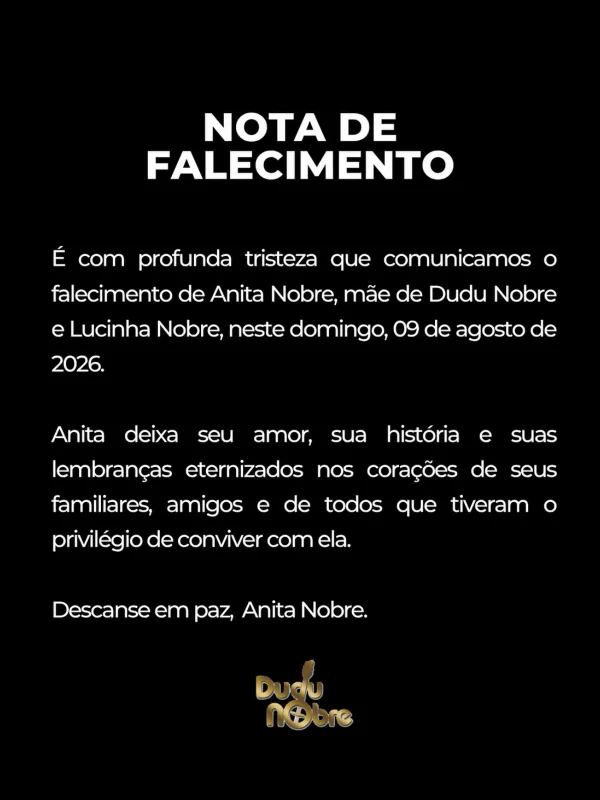 NOTA DE FALECIMENTO

É com profunda tristeza que comunicamos o falecimento de Anita Nobre, mãe de Dudu Nobre e Lucinha Nobre, neste domingo, 09 de agosto de 2026.

Anita deixa seu amor, sua história e suas lembranças eternizados nos corações de seus familiares, amigos e de todos que tiveram o privilégio de conviver com ela.

Descanse em paz, Anita Nobre.

Dudu Nobre